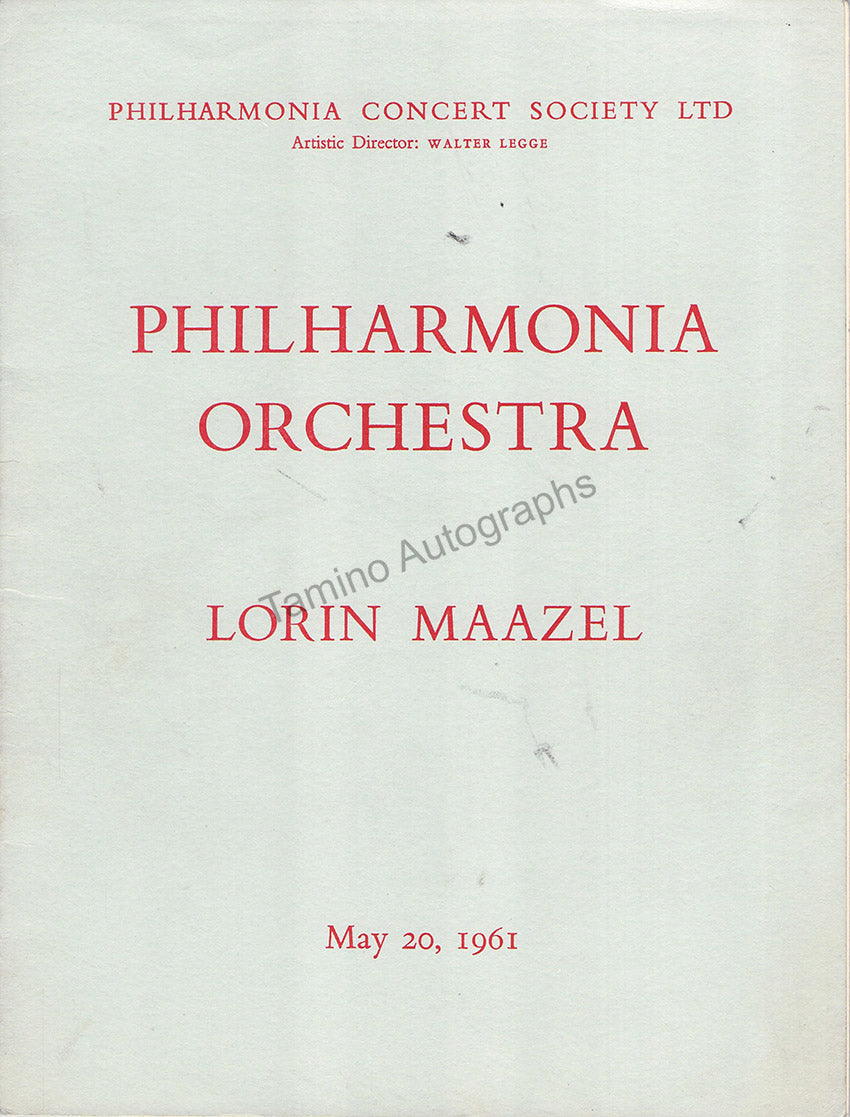 PHILHARMONIA CONCERT SOCIETY LTD
Artistic Director: WALTER LEGGE

PHILHARMONIA
ORCHESTRA

LORIN MAAZEL

May 20, 1961

Tamino Autographs